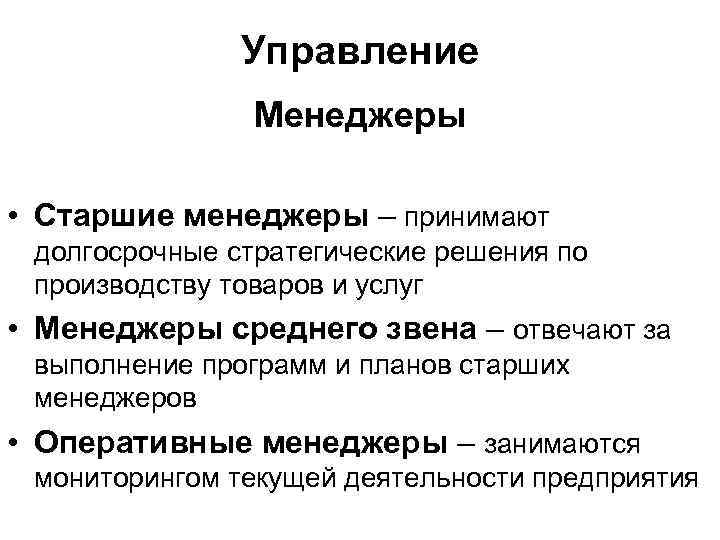 Управление

Менеджеры

• Старшие менеджеры – принимают долгосрочные стратегические решения по производству товаров и услуг

• Менеджеры среднего звена – отвечают за выполнение программ и планов старших менеджеров

• Оперативные менеджеры – занимаются мониторингом текущей деятельности предприятия